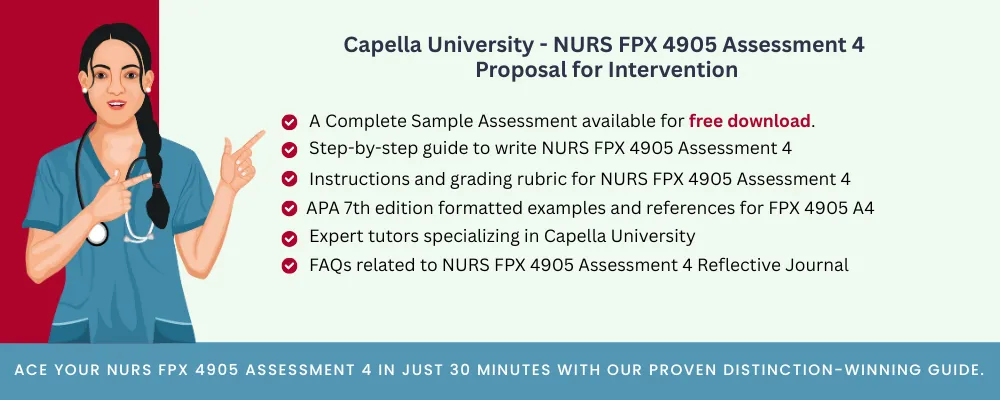 Capella University - NURS FPX 4905 Assessment 4
Proposal for Intervention

A Complete Sample Assessment available for free download.
Step-by-step guide to write NURS FPX 4905 Assessment 4
Instructions and grading rubric for NURS FPX 4905 Assessment 4
APA 7th edition formatted examples and references for FPX 4905 A4
Expert tutors specializing in Capella University
FAQs related to NURS FPX 4905 Assessment 4 Reflective Journal

ACE YOUR NURS FPX 4905 ASSESSMENT 4 IN JUST 30 MINUTES WITH OUR PROVEN DISTINCTION-WINNING GUIDE.